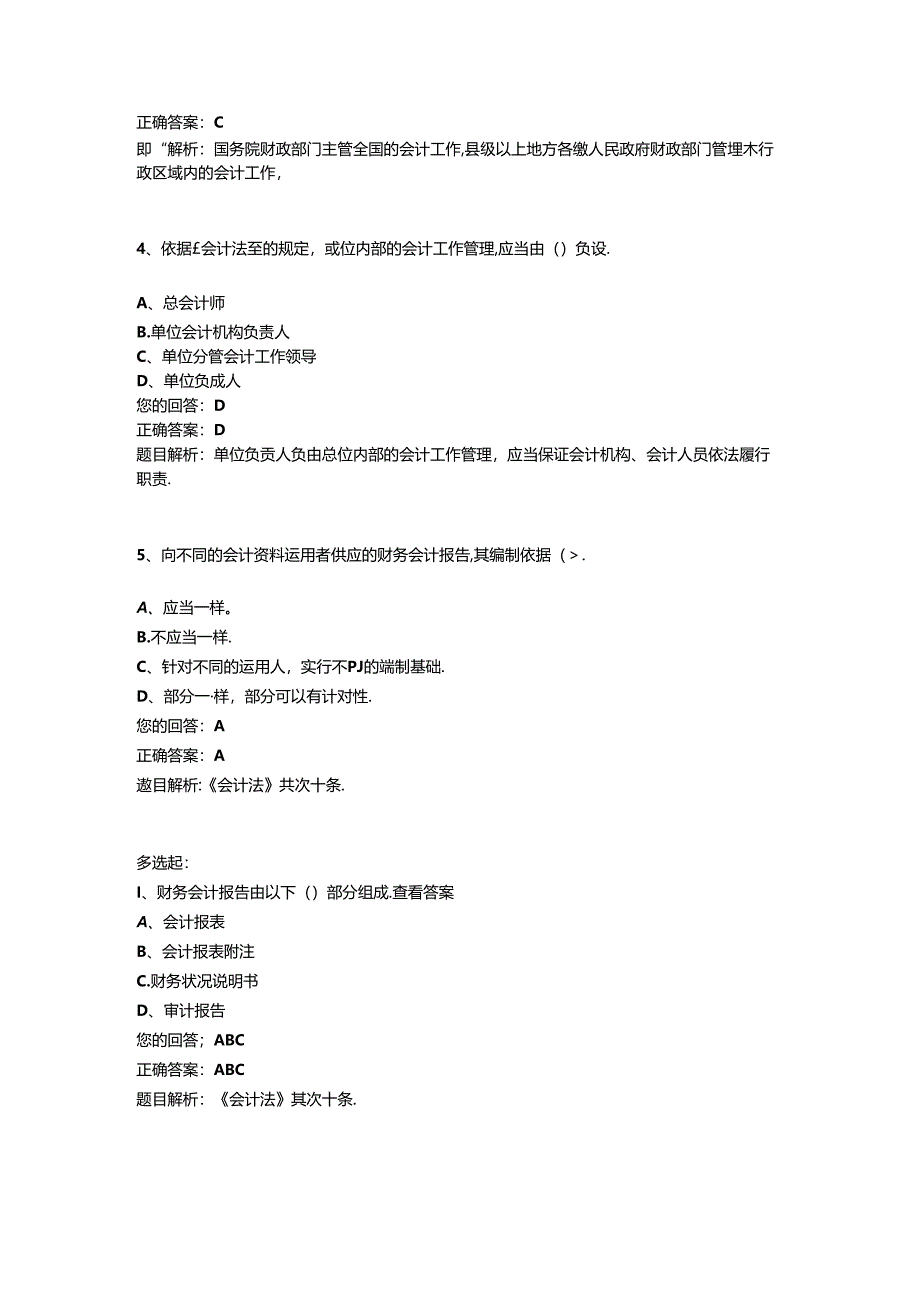 正确答案：C

即“解析：国务院财政部门主管全国的会计工作,县级以上地方各缴人民政府财政部门管理木行政区域内的会计工作，

4、依据£会计法至的规定，或位内部的会计工作管理,应当由（）负设.

A、总会计师
B.单位会计机构负责人
C、单位分管会计工作领导
D、单位负成人
您的回答：D
正确答案：D
题目解析：单位负责人负由总位内部的会计工作管理，应当保证会计机构、会计人员依法履行职责.

5、向不同的会计资料运用者供应的财务会计报告,其编制依据（>.

A、应当一样。
B.不应当一样.
C、针对不同的运用人，实行不PJ的端制基础.
D、部分一样，部分可以有计对性.
您的回答：A
正确答案：A
遨目解析:《会计法》共次十条.

多选起：
I、财务会计报告由以下（）部分组成.查看答案
A、会计报表
B、会计报表附注
C.财务状况说明书
D、审计报告
您的回答；ABC
正确答案：ABC
题目解析：《会计法》其次十条.